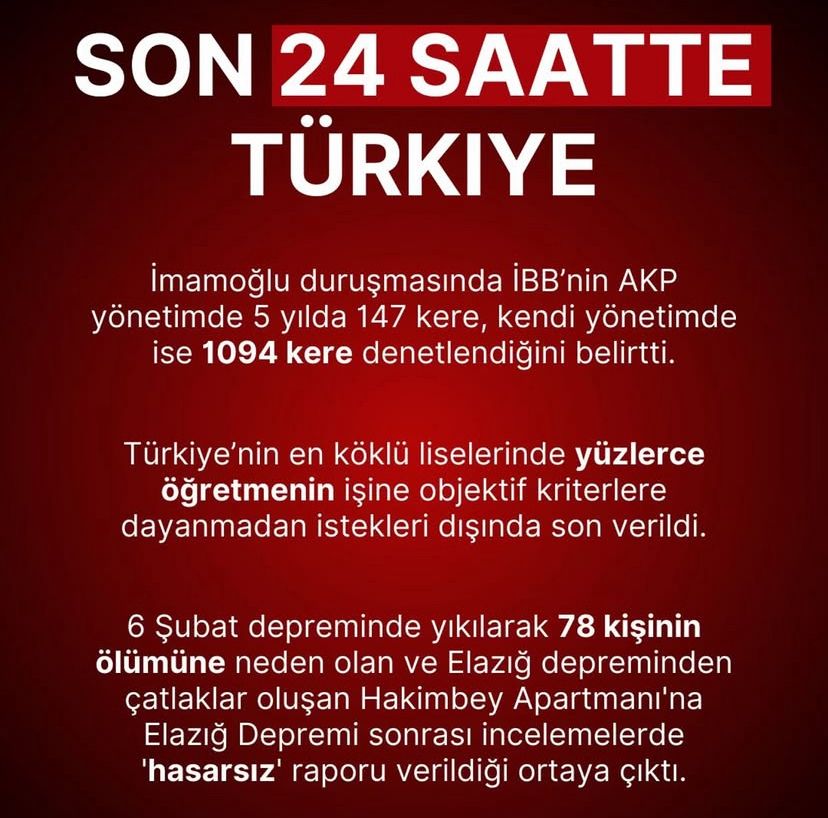 SON 24 SAATTE
TÜRKIYE

İmamoğlu duruşmasında İBB'nin AKP yönetimde 5 yılda 147 kere, kendi yönetimde ise 1094 kere denetlendiğini belirtti.

Türkiye'nin en köklü liselerinde yüzlerce öğretmenin işine objektif kriterlere dayanmadan istekleri dışında son verildi.

6 Şubat depreminde yıkılarak 78 kişinin ölümüne neden olan ve Elazığ depreminden çatlaklar oluşan Hakimbey Apartmanı'na Elazığ Depremi sonrası incelemelerde 'hasarsız' raporu verildiği ortaya çıktı.